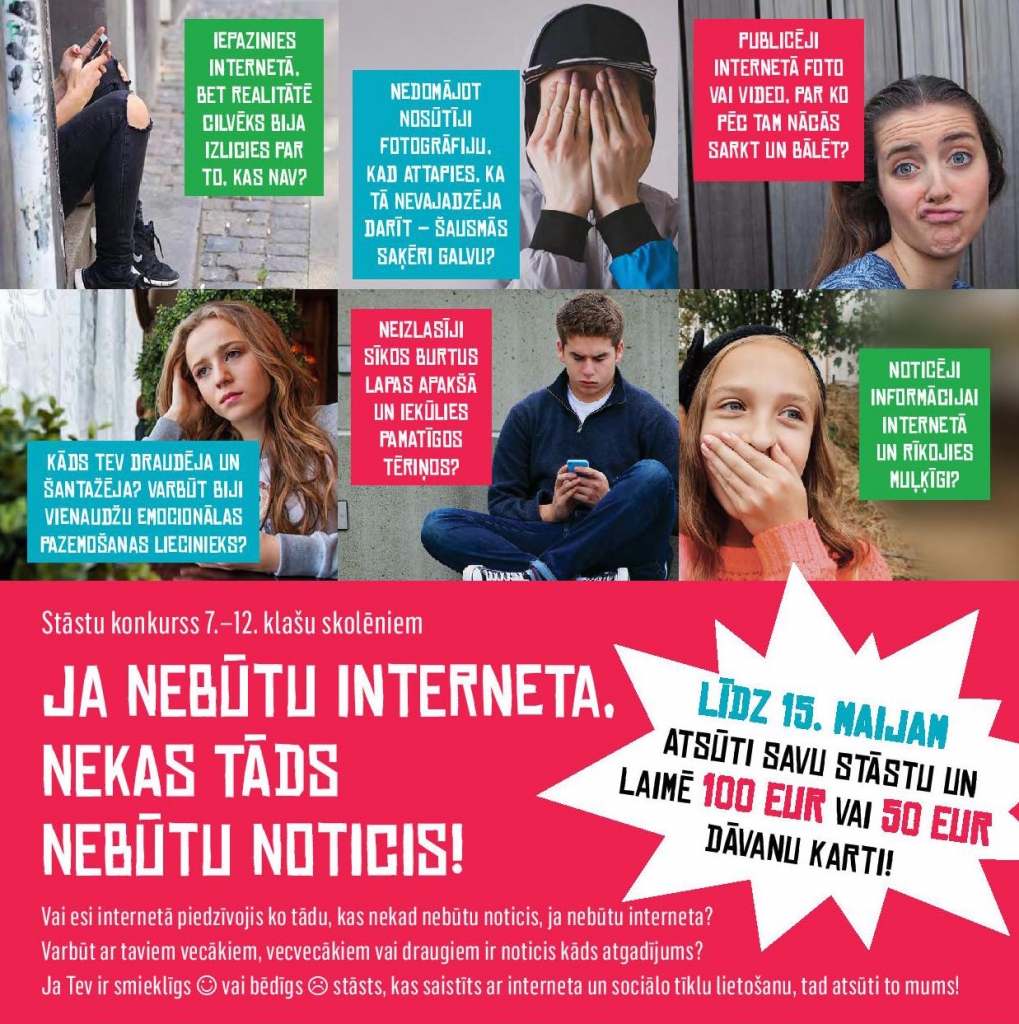 IEPAZINIES INTERNETĀ, BET REALITĀTĒ CILVĒKS BIJA IZLICIES PAR TO, KAS NAV?

NEDOMĀJOT NOSŪTĪJI FOTOGRĀFIJU, KAD ATTAPIES, KA TĀ NEVAJADZĒJA DARĪT – ŠAUSMĀS SAĶĒRI GALVU?

PUBLICĒJI INTERNETĀ FOTO VAI VIDEO, PAR KO PĒC TAM NĀCĀS SARKT UN BĀLĒT?

KĀDS TEV DRAUDĒJA UN ŠANTAŽĒJA? VARBŪT BIJI VIENAUDŽU EMOCIONĀLAS PAZEMOŠANAS LIECINIEKS?

NEIZLASĪJI SĪKOS BURTUS LAPAS APAKŠĀ UN IEKŪLIES PAMATĪGOS TĒRIŅOS?

NOTICĒJI INFORMĀCIJAI INTERNETĀ UN RĪKOJIES MUĻĶĪGI?

Stāstu konkurss 7.–12. klašu skolēniem

JA NEBŪTU INTERNETA, NEKAS TĀDS NEBŪTU NOTICIS!

LĪDZ 15. MAIJAM ATSŪTI SAVU STĀSTU UN LAIMĒ 100 EUR VAI 50 EUR DĀVANU KARTI!

Vai esi internetā piedzīvojis ko tādu, kas nekad nebūtu noticis, ja nebūtu interneta? Varbūt ar taviem vecākiem, vecvecākiem vai draugiem ir noticis kāds atgadījums? Ja Tev ir smieklīgs ☺ vai bēdīgs ☹ stāsts, kas saistīts ar interneta un sociālo tīklu lietošanu, tad atsūti to mums!